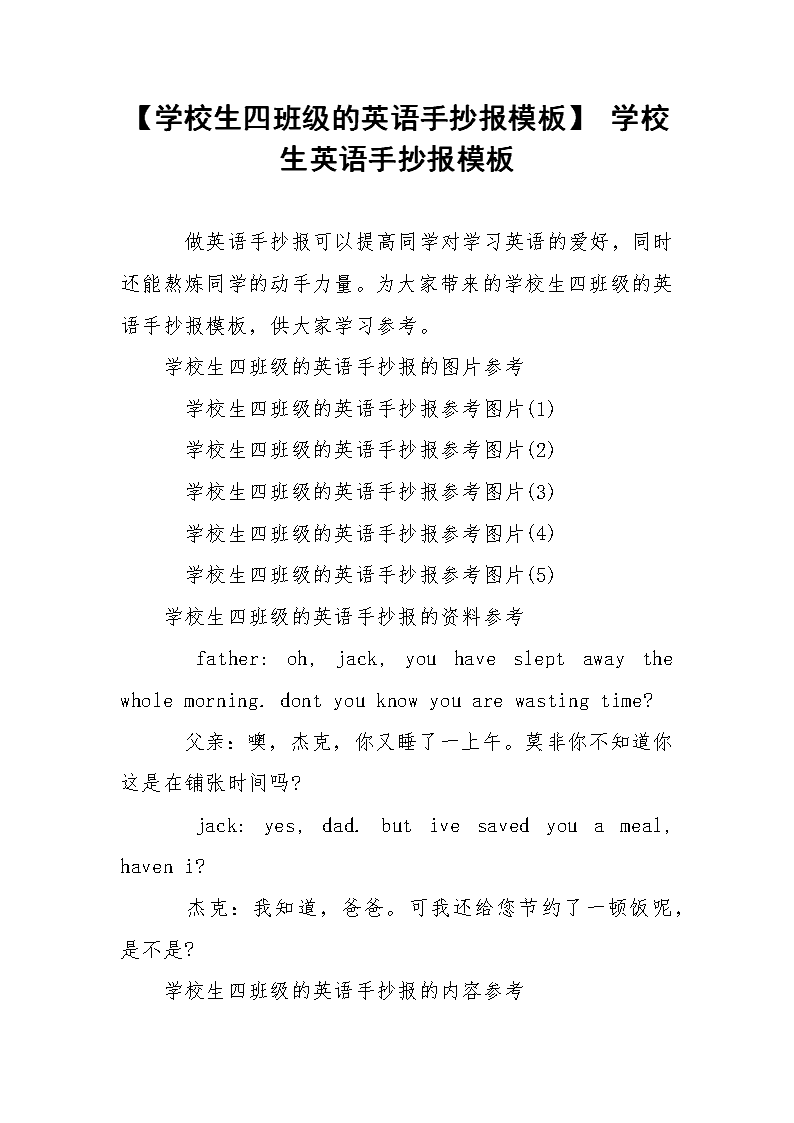 【学校生四班级的英语手抄报模板】 学校生英语手抄报模板

做英语手抄报可以提高同学对学习英语的爱好，同时还能熬炼同学的动手力量。为大家带来的学校生四班级的英语手抄报模板，供大家学习参考。

学校生四班级的英语手抄报的图片参考

学校生四班级的英语手抄报参考图片(1)

学校生四班级的英语手抄报参考图片(2)

学校生四班级的英语手抄报参考图片(3)

学校生四班级的英语手抄报参考图片(4)

学校生四班级的英语手抄报参考图片(5)

学校生四班级的英语手抄报的资料参考

father: oh, jack, you have slept away the whole morning. dont you know you are wasting time?

父亲：噢，杰克，你又睡了一上午。莫非你不知道你这是在铺张时间吗?

jack: yes, dad. but ive saved you a meal, haven i?

杰克：我知道，爸爸。可我还给您节约了一顿饭呢，是不是?

学校生四班级的英语手抄报的内容参考